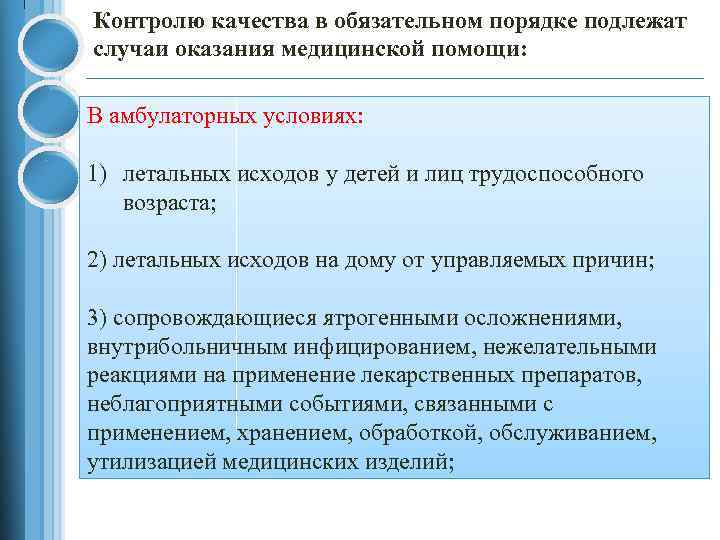 Контролю качества в обязательном порядке подлежат случаи оказания медицинской помощи:

В амбулаторных условиях:

1) летальных исходов у детей и лиц трудоспособного возраста;

2) летальных исходов на дому от управляемых причин;

3) сопровождающиеся ятрогенными осложнениями, внутрибольничным инфицированием, нежелательными реакциями на применение лекарственных препаратов, неблагоприятными событиями, связанными с применением, хранением, обработкой, обслуживанием, утилизацией медицинских изделий;